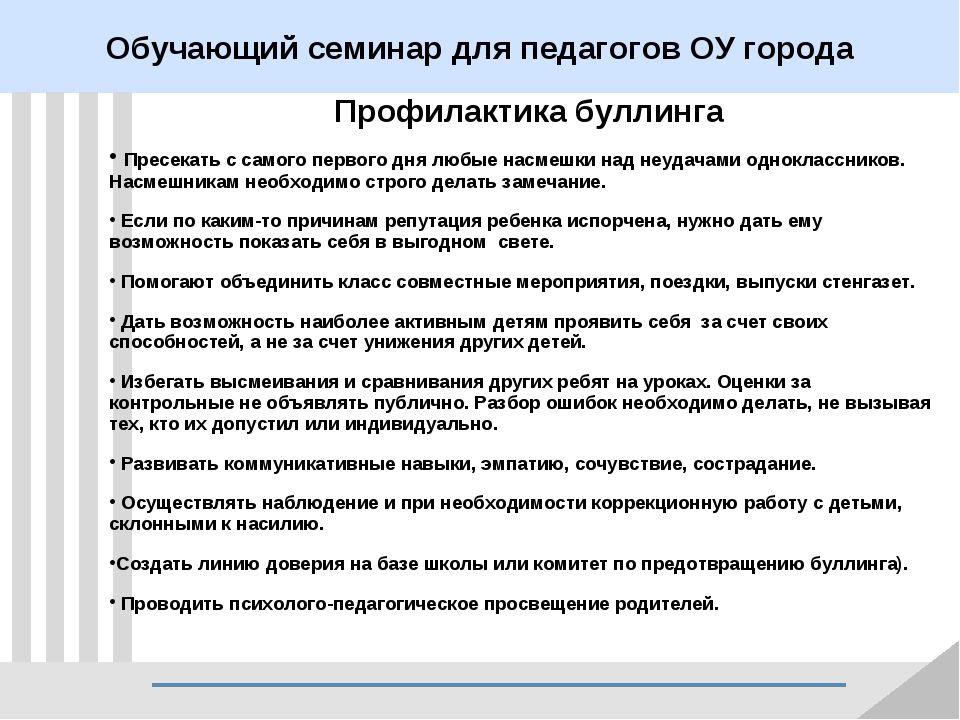 Обучающий семинар для педагогов ОУ города

Профилактика буллинга

• Пресекать с самого первого дня любые насмешки над неудачами одноклассников. Насмешникам необходимо строго делать замечание.

• Если по каким-то причинам репутация ребенка испорчена, нужно дать ему возможность показать себя в выгодном свете.

• Помогают объединить класс совместные мероприятия, поездки, выпуски стенгазет.

• Дать возможность наиболее активным детям проявить себя за счет своих способностей, а не за счет унижения других детей.

• Избегать высмеивания и сравнивания других ребят на уроках. Оценки за контрольные не объявлять публично. Разбор ошибок необходимо делать, не вызывая тех, кто их допустил или индивидуально.

• Развивать коммуникативные навыки, эмпатию, сочувствие, сострадание.

• Осуществлять наблюдение и при необходимости коррекционную работу с детьми, склонными к насилию.

•Создать линию доверия на базе школы или комитет по предотвращению буллинга).

• Проводить психолого-педагогическое просвещение родителей.